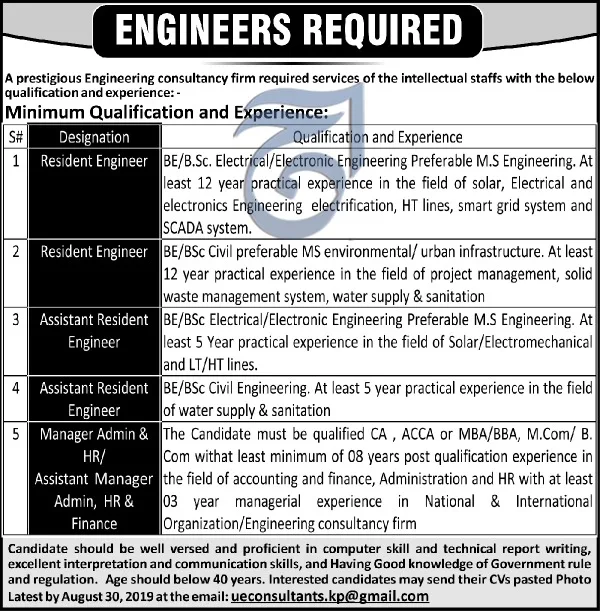 ENGINEERS REQUIRED

A prestigious Engineering consultancy firm required services of the intellectual staffs with the below qualification and experience: -

Minimum Qualification and Experience:

| S# | Designation | Qualification and Experience |
|---|---|---|
| 1 | Resident Engineer | BE/B.Sc. Electrical/Electronic Engineering Preferable M.S Engineering. At least 12 year practical experience in the field of solar, Electrical and electronics Engineering electrification, HT lines, smart grid system and SCADA system. |
| 2 | Resident Engineer | BE/BSc Civil preferable MS environmental/ urban infrastructure. At least 12 year practical experience in the field of project management, solid waste management system, water supply & sanitation |
| 3 | Assistant Resident Engineer | BE/BSc Electrical/Electronic Engineering Preferable M.S Engineering. At least 5 Year practical experience in the field of Solar/Electromechanical and LT/HT lines. |
| 4 | Assistant Resident Engineer | BE/BSc Civil Engineering. At least 5 year practical experience in the field of water supply & sanitation |
| 5 | Manager Admin & HR/ Assistant Manager Admin, HR & Finance | The Candidate must be qualified CA , ACCA or MBA/BBA, M.Com/ B. Com withat least minimum of 08 years post qualification experience in the field of accounting and finance, Administration and HR with at least 03 year managerial experience in National & International Organization/Engineering consultancy firm |

Candidate should be well versed and proficient in computer skill and technical report writing, excellent interpretation and communication skills, and Having Good knowledge of Government rule and regulation. Age should below 40 years. Interested candidates may send their CVs pasted Photo Latest by August 30, 2019 at the email: ueconsultants.kp@gmail.com